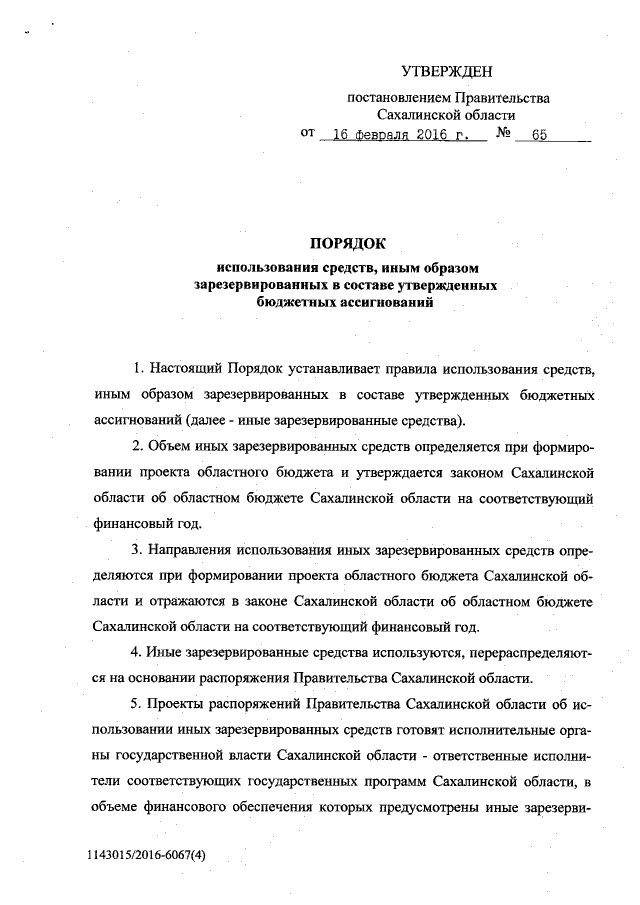 УТВЕРЖДЕН

постановлением Правительства Сахалинской области

от 16 февраля 2016 г. № 65

ПОРЯДОК

использования средств, иным образом зарезервированных в составе утвержденных бюджетных ассигнований

1. Настоящий Порядок устанавливает правила использования средств, иным образом зарезервированных в составе утвержденных бюджетных ассигнований (далее - иные зарезервированные средства).

2. Объем иных зарезервированных средств определяется при формировании проекта областного бюджета и утверждается законом Сахалинской области об областном бюджете Сахалинской области на соответствующий финансовый год.

3. Направления использования иных зарезервированных средств определяются при формировании проекта областного бюджета Сахалинской области и отражаются в законе Сахалинской области об областном бюджете Сахалинской области на соответствующий финансовый год.

4. Иные зарезервированные средства используются, перераспределяются на основании распоряжения Правительства Сахалинской области.

5. Проекты распоряжений Правительства Сахалинской области об использовании иных зарезервированных средств готовят исполнительные органы государственной власти Сахалинской области - ответственные исполнители соответствующих государственных программ Сахалинской области, в объеме финансового обеспечения которых предусмотрены иные зарезерви-

1143015/2016-6067(4)